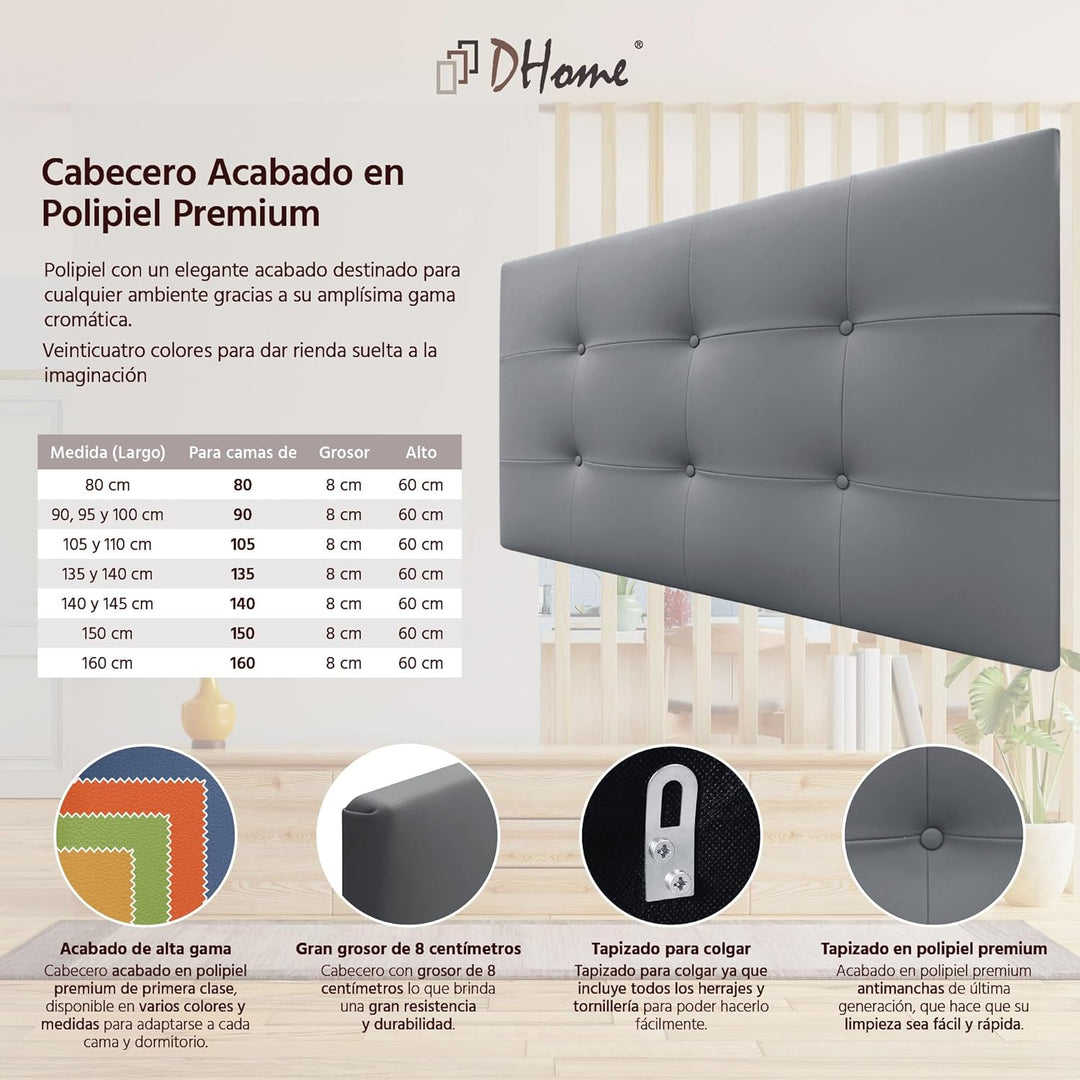 DHome®

Cabecero Acabado en Polipiel Premium

Polipiel con un elegante acabado destinado para cualquier ambiente gracias a su amplísima gama cromática.

Veinticuatro colores para dar rienda suelta a la imaginación

| Medida (Largo) | Para camas de | Grosor | Alto |
|---|---|---|---|
| 80 cm | 80 | 8 cm | 60 cm |
| 90, 95 y 100 cm | 90 | 8 cm | 60 cm |
| 105 y 110 cm | 105 | 8 cm | 60 cm |
| 135 y 140 cm | 135 | 8 cm | 60 cm |
| 140 y 145 cm | 140 | 8 cm | 60 cm |
| 150 cm | 150 | 8 cm | 60 cm |
| 160 cm | 160 | 8 cm | 60 cm |

Acabado de alta gama
Cabecero acabado en polipiel premium de primera clase, disponible en varios colores y medidas para adaptarse a cada cama y dormitorio.

Gran grosor de 8 centímetros
Cabecero con grosor de 8 centímetros lo que brinda una gran resistencia y durabilidad.

Tapizado para colgar
Tapizado para colgar ya que incluye todos los herrajes y tornillería para poder hacerlo fácilmente.

Tapizado en polipiel premium
Acabado en polipiel premium antimanchas de última generación, que hace que su limpieza sea fácil y rápida.